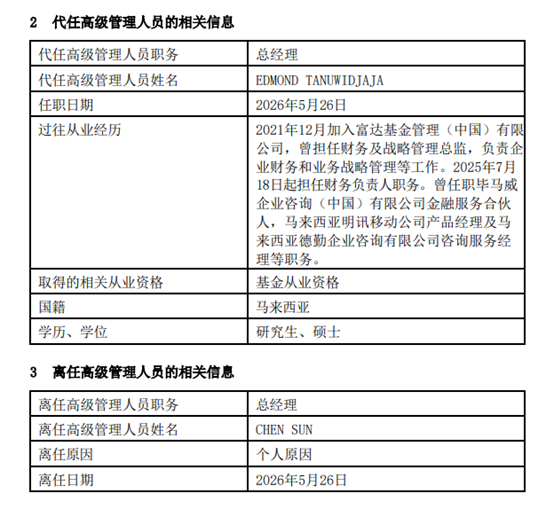 2 代任高级管理人员的相关信息

| 代任高级管理人员职务 | 总经理 |
|---|---|
| 代任高级管理人员姓名 | EDMOND TANUWIDJAJA |
| 任职日期 | 2026年5月26日 |
| 过往从业经历 | 2021年12月加入富达基金管理（中国）有限公司，曾担任财务及战略管理总监，负责企业财务和业务战略管理等工作。2025年7月18日起担任财务负责人职务。曾任职毕马威企业咨询（中国）有限公司金融服务合伙人，马来西亚明讯移动公司产品经理及马来西亚德勤企业咨询有限公司咨询服务经理等职务。 |
| 取得的相关从业资格 | 基金从业资格 |
| 国籍 | 马来西亚 |
| 学历、学位 | 研究生、硕士 |

3 离任高级管理人员的相关信息

| 离任高级管理人员职务 | 总经理 |
|---|---|
| 离任高级管理人员姓名 | CHEN SUN |
| 离任原因 | 个人原因 |
| 离任日期 | 2026年5月26日 |